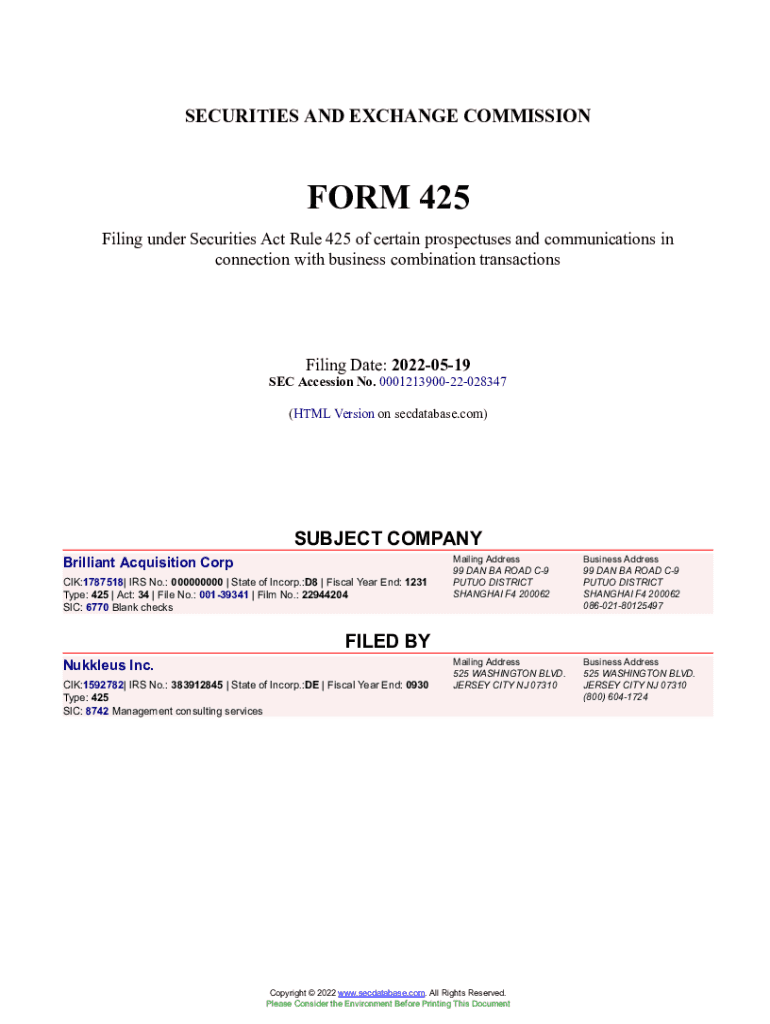 SECURITIES AND EXCHANGE COMMISSION

FORM 425

Filing under Securities Act Rule 425 of certain prospectuses and communications in connection with business combination transactions

Filing Date: 2022-05-19
SEC Accession No. 0001213900-22-028347

(HTML Version on secdatabase.com)

SUBJECT COMPANY

Brilliant Acquisition Corp
CIK:1787518| IRS No.: 000000000 | State of Incorp.:D8 | Fiscal Year End: 1231
Type: 425 | Act: 34 | File No.: 001-39341 | Film No.: 22944204
SIC: 6770 Blank checks

Mailing Address
99 DAN BA ROAD C-9
PUTUO DISTRICT
SHANGHAI F4 200062

Business Address
99 DAN BA ROAD C-9
PUTUO DISTRICT
SHANGHAI F4 200062
086-021-80125497

FILED BY

Nukkleus Inc.
CIK:1592782| IRS No.: 383912845 | State of Incorp.:DE | Fiscal Year End: 0930
Type: 425
SIC: 8742 Management consulting services

Mailing Address
525 WASHINGTON BLVD.
JERSEY CITY NJ 07310

Business Address
525 WASHINGTON BLVD.
JERSEY CITY NJ 07310
(800) 604-1724

Copyright © 2022 www.secdatabase.com. All Rights Reserved.
Please Consider the Environment Before Printing This Document